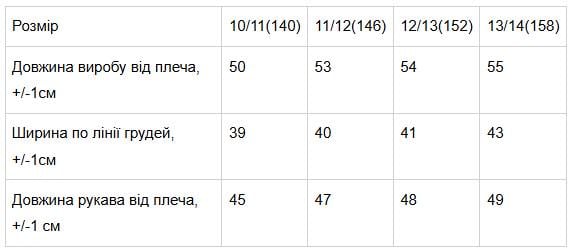 | Розмір | 10/11(140) | 11/12(146) | 12/13(152) | 13/14(158) |
|---|---|---|---|---|
| Довжина виробу від плеча, +/-1см | 50 | 53 | 54 | 55 |
| Ширина по лінії грудей, +/-1см | 39 | 40 | 41 | 43 |
| Довжина рукава від плеча, +/-1 см | 45 | 47 | 48 | 49 |